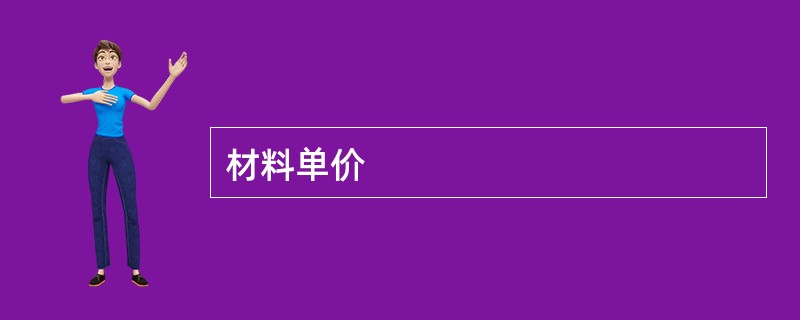 材料单价